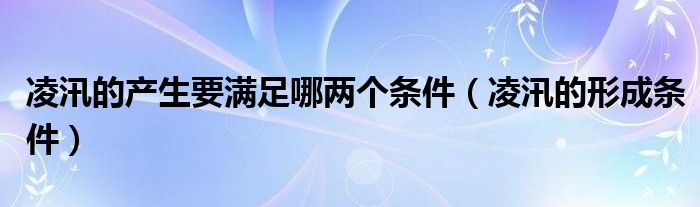 凌汛的产生要满足哪两个条件（凌汛的形成条件）